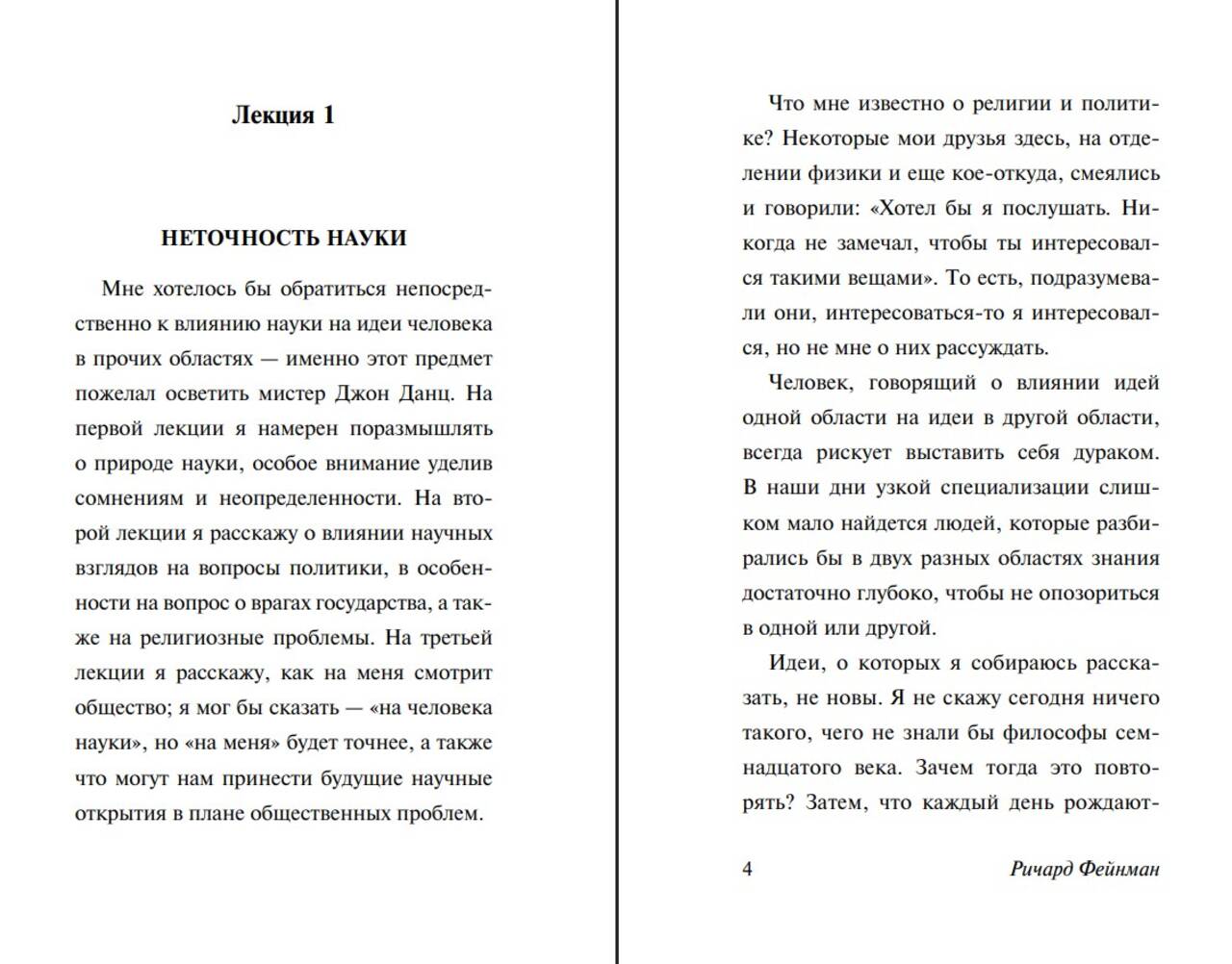 Лекция 1

НЕТОЧНОСТЬ НАУКИ

Мне хотелось бы обратиться непосредственно к влиянию науки на идеи человека в прочих областях — именно этот предмет пожелал осветить мистер Джон Данц. На первой лекции я намерен поразмышлять о природе науки, особое внимание уделив сомнениям и неопределенности. На второй лекции я расскажу о влиянии научных взглядов на вопросы политики, в особенности на вопрос о врагах государства, а также на религиозные проблемы. На третьей лекции я расскажу, как на меня смотрит общество; я мог бы сказать — «на человека науки», но «на меня» будет точнее, а также что могут нам принести будущие научные открытия в плане общественных проблем.

Что мне известно о религии и политике? Некоторые мои друзья здесь, на отделении физики и еще кое-откуда, смеялись и говорили: «Хотел бы я послушать. Никогда не замечал, чтобы ты интересовался такими вещами». То есть, подразумевали они, интересоваться-то я интересовался, но не мне о них рассуждать.

Человек, говорящий о влиянии идей одной области на идеи в другой области, всегда рискует выставить себя дураком. В наши дни узкой специализации слишком мало найдется людей, которые разбирались бы в двух разных областях знания достаточно глубоко, чтобы не опозориться в одной или другой.

Идеи, о которых я собираюсь рассказать, не новы. Я не скажу сегодня ничего такого, чего не знали бы философы семнадцатого века. Зачем тогда это повторять? Затем, что каждый день рождают-

4 Ричард Фейнман